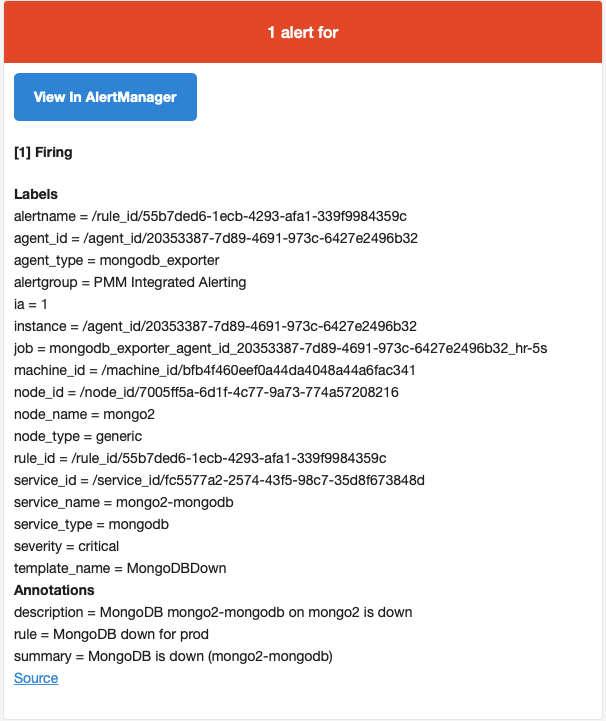 1 alert for

View In AlertManager

[1] Firing

Labels
alertname = /rule_id/55b7ded6-1ecb-4293-afa1-339f9984359c
agent_id = /agent_id/20353387-7d89-4691-973c-6427e2496b32
agent_type = mongodb_exporter
alertgroup = PMM Integrated Alerting
ia = 1
instance = /agent_id/20353387-7d89-4691-973c-6427e2496b32
job = mongodb_exporter_agent_id_20353387-7d89-4691-973c-6427e2496b32_hr-5s
machine_id = /machine_id/bfb4f460eef0a44da4048a44a6fac341
node_id = /node_id/7005ff5a-6d1f-4c77-9a73-774a57208216
node_name = mongo2
node_type = generic
rule_id = /rule_id/55b7ded6-1ecb-4293-afa1-339f9984359c
service_id = /service_id/fc5577a2-2574-43f5-98c7-35d8f673848d
service_name = mongo2-mongodb
service_type = mongodb
severity = critical
template_name = MongoDBDown
Annotations
description = MongoDB mongo2-mongodb on mongo2 is down
rule = MongoDB down for prod
summary = MongoDB is down (mongo2-mongodb)
Source